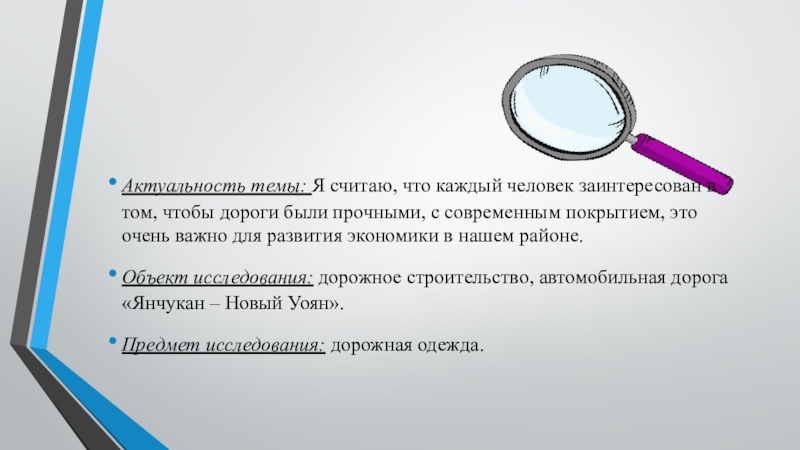 • Актуальность темы: Я считаю, что каждый человек заинтересован в том, чтобы дороги были прочными, с современным покрытием, это очень важно для развития экономики в нашем районе.

• Объект исследования: дорожное строительство, автомобильная дорога «Янчукан – Новый Уоян».

• Предмет исследования: дорожная одежда.